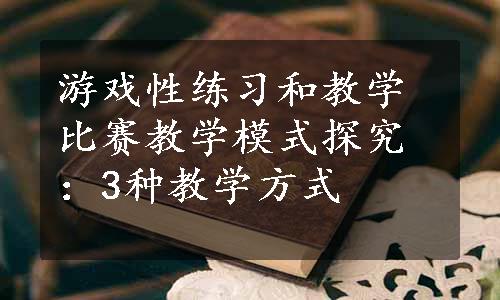 游戏性练习和教学比赛教学模式探究：3种教学方式